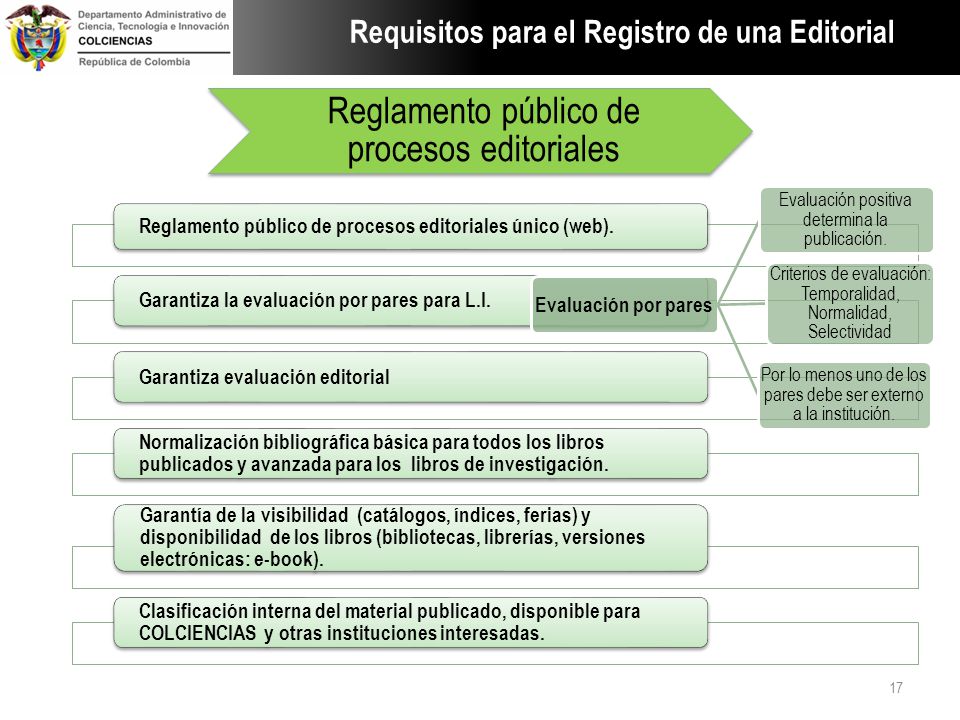 Departamento Administrativo de Ciencia, Tecnología e Innovación
COLCIENCIAS
República de Colombia

Requisitos para el Registro de una Editorial

Reglamento público de procesos editoriales

Reglamento público de procesos editoriales único (web).

Garantiza la evaluación por pares para L.I.

Evaluación por pares

Evaluación positiva determina la publicación.

Criterios de evaluación: Temporalidad, Normalidad, Selectividad

Por lo menos uno de los pares debe ser externo a la institución.

Garantiza evaluación editorial

Normalización bibliográfica básica para todos los libros publicados y avanzada para los libros de investigación.

Garantía de la visibilidad (catálogos, índices, ferias) y disponibilidad de los libros (bibliotecas, librerías, versiones electrónicas: e-book).

Clasificación interna del material publicado, disponible para COLCIENCIAS y otras instituciones interesadas.

17